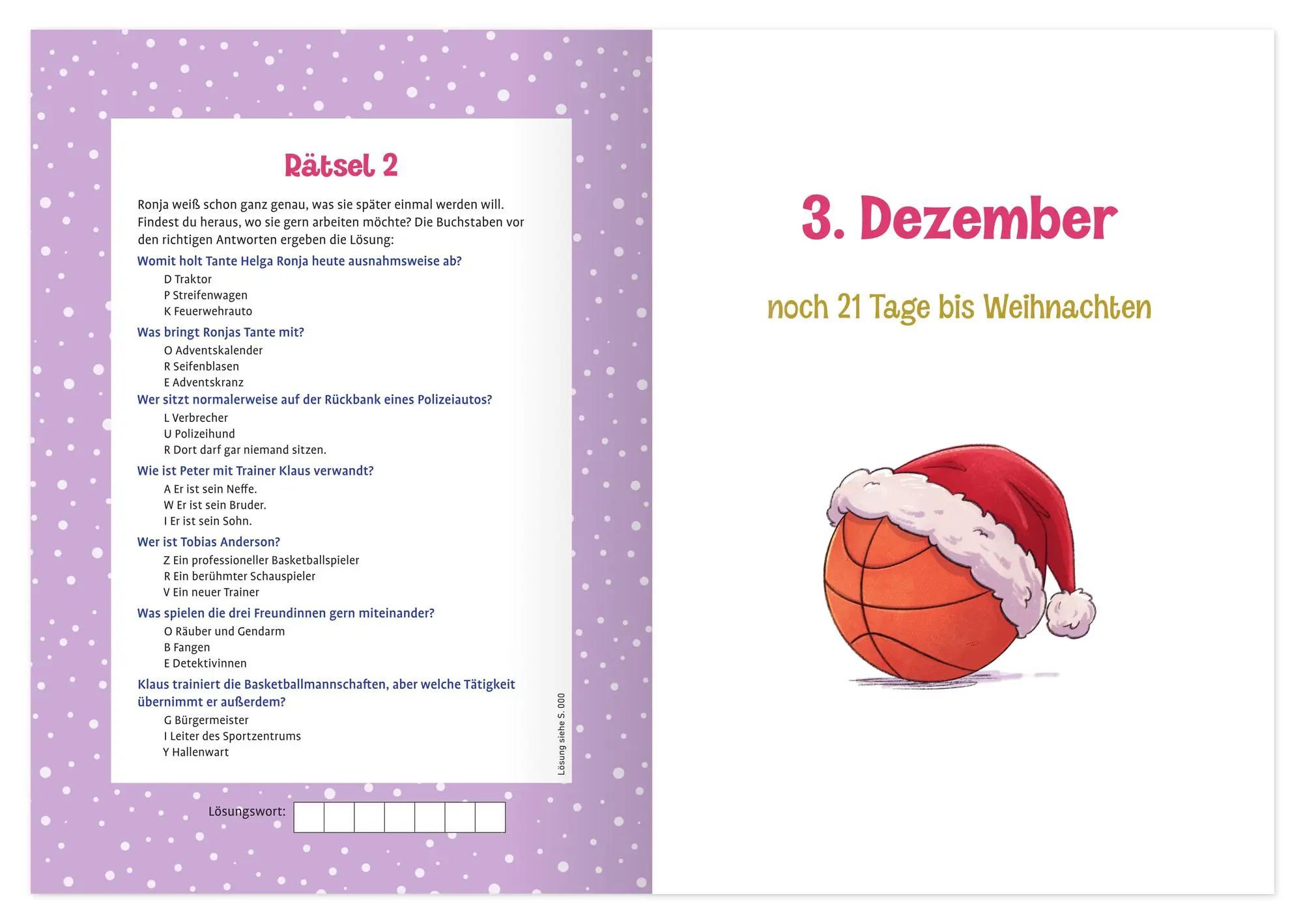 Rätsel 2

Ronja weiß schon ganz genau, was sie später einmal werden will. Findest du heraus, wo sie gern arbeiten möchte? Die Buchstaben vor den richtigen Antworten ergeben die Lösung:

Womit holt Tante Helga Ronja heute ausnahmsweise ab?
D Traktor
P Streifenwagen
K Feuerwehrauto

Was bringt Ronjas Tante mit?
O Adventskalender
R Seifenblasen
E Adventskranz

Wer sitzt normalerweise auf der Rückbank eines Polizeiautos?
L Verbrecher
U Polizeihund
R Dort darf gar niemand sitzen.

Wie ist Peter mit Trainer Klaus verwandt?
A Er ist sein Neffe.
W Er ist sein Bruder.
I Er ist sein Sohn.

Wer ist Tobias Anderson?
Z Ein professioneller Basketballspieler
R Ein berühmter Schauspieler
V Ein neuer Trainer

Was spielen die drei Freundinnen gern miteinander?
O Räuber und Gendarm
B Fangen
E Detektivinnen

Klaus trainiert die Basketballmannschaften, aber welche Tätigkeit übernimmt er außerdem?
G Bürgermeister
I Leiter des Sportzentrums
Y Hallenwart

Lösung siehe S. 000

Lösungswort:

3. Dezember

noch 21 Tage bis Weihnachten